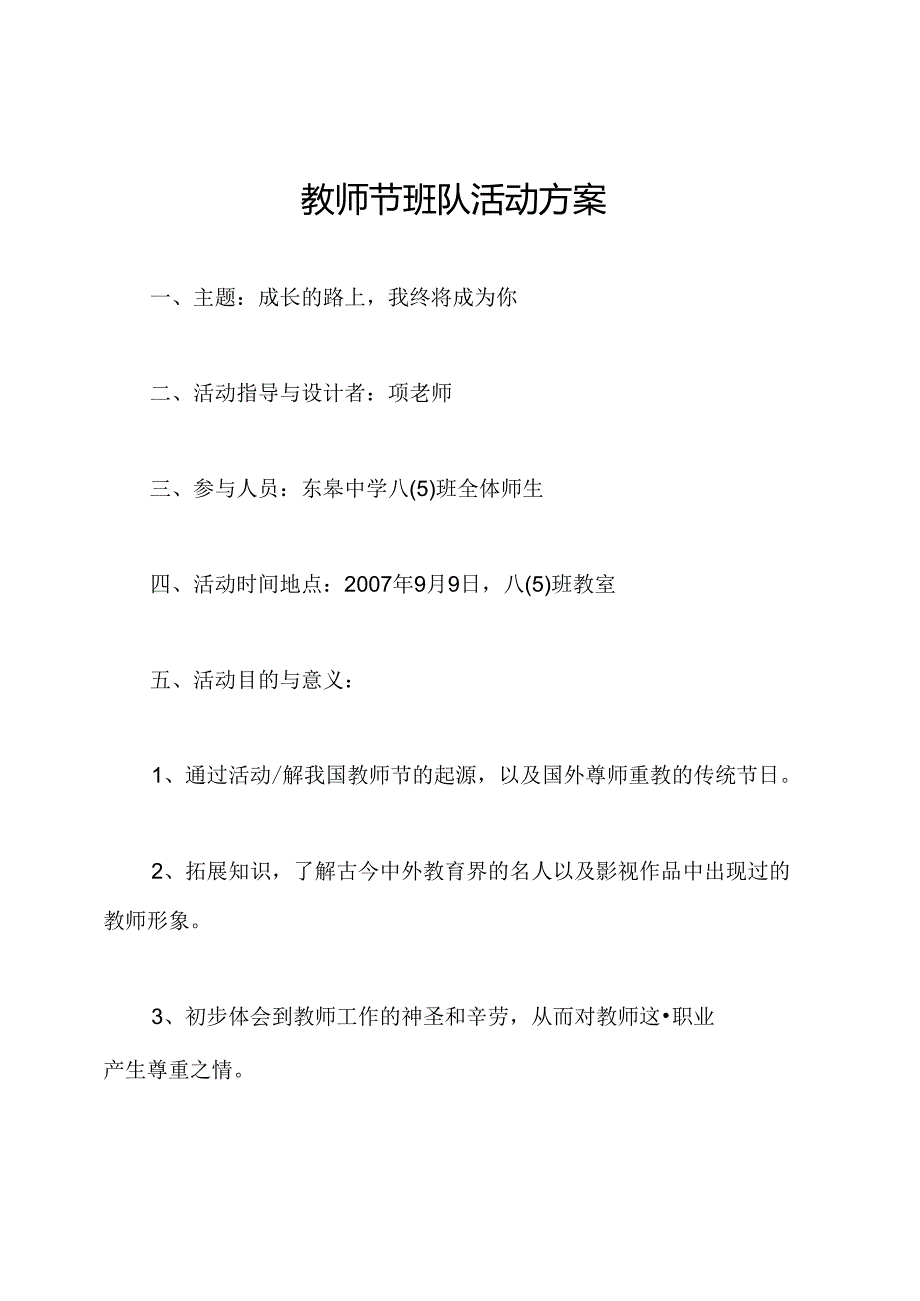 教师节班队活动方案

一、主题：成长的路上，我终将成为你

二、活动指导与设计者：项老师

三、参与人员：东皋中学八(5)班全体师生

四、活动时间地点：2007年9月9日，八(5)班教室

五、活动目的与意义：

1、通过活动/解我国教师节的起源，以及国外尊师重教的传统节日。

2、拓展知识，了解古今中外教育界的名人以及影视作品中出现过的教师形象。

3、初步体会到教师工作的神圣和辛劳，从而对教师这•职业产生尊重之情。